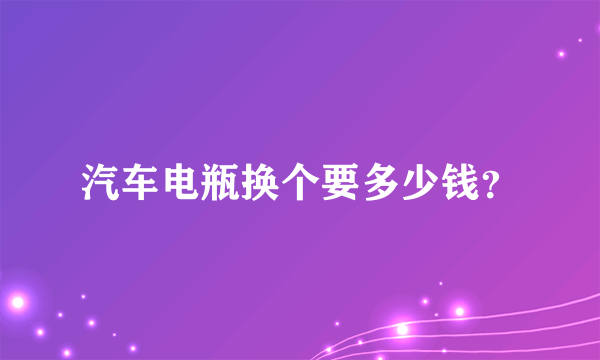 汽车电瓶换个要多少钱？